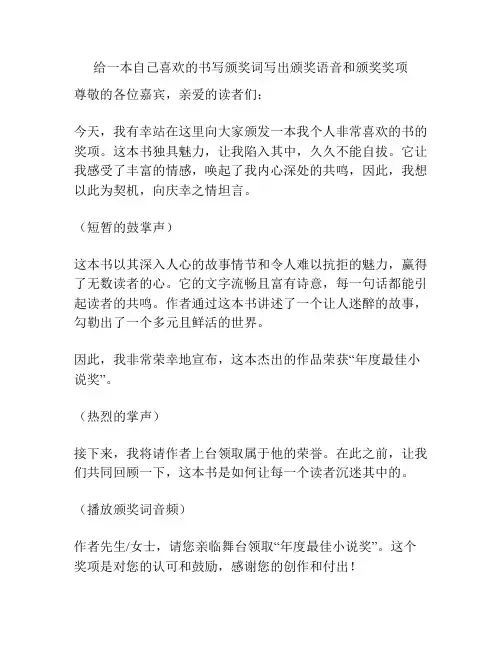 给一本自己喜欢的书写颁奖词写出颁奖语音和颁奖奖项

尊敬的各位嘉宾，亲爱的读者们：

今天，我有幸站在这里向大家颁发一本我个人非常喜欢的书的奖项。这本书独具魅力，让我陷入其中，久久不能自拔。它让我感受了丰富的情感，唤起了我内心深处的共鸣，因此，我想以此为契机，向庆幸之情坦言。

（短暂的鼓掌声）

这本书以其深入人心的故事情节和令人难以抗拒的魅力，赢得了无数读者的心。它的文字流畅且富有诗意，每一句话都能引起读者的共鸣。作者通过这本书讲述了一个让人迷醉的故事，勾勒出了一个多元且鲜活的世界。

因此，我非常荣幸地宣布，这本杰出的作品荣获“年度最佳小说奖”。

（热烈的掌声）

接下来，我将请作者上台领取属于他的荣誉。在此之前，让我们共同回顾一下，这本书是如何让每一个读者沉迷其中的。

（播放颁奖词音频）

作者先生/女士，请您亲临舞台领取“年度最佳小说奖”。这个奖项是对您的认可和鼓励，感谢您的创作和付出！